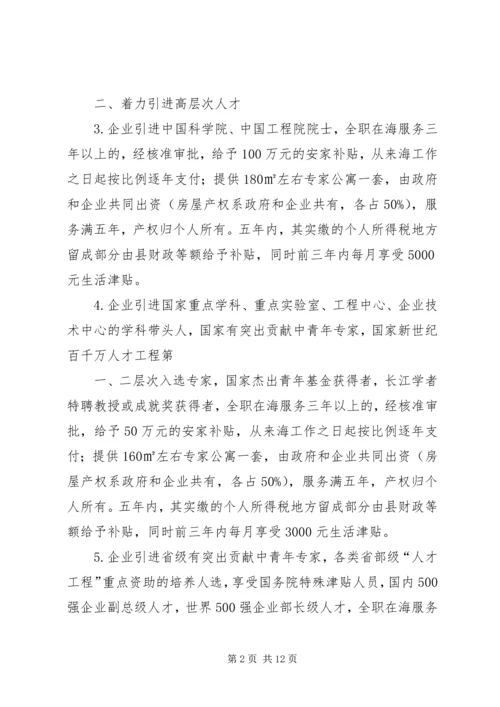 二、着力引进高层次人才

3.企业引进中国科学院、中国工程院院士，全职在海服务三年以上的，经核准审批，给予100万元的安家补贴，从来海工作之日起按比例逐年支付；提供180㎡左右专家公寓一套，由政府和企业共同出资（房屋产权系政府和企业共有，各占50%），服务满五年，产权归个人所有。五年内，其实缴的个人所得税地方留成部分由县财政等额给予补贴，同时前三年内每月享受5000元生活津贴。

4.企业引进国家重点学科、重点实验室、工程中心、企业技术中心的学科带头人，国家有突出贡献中青年专家，国家新世纪百千万人才工程第

一、二层次入选专家，国家杰出青年基金获得者，长江学者特聘教授或成就奖获得者，全职在海服务三年以上的，经核准审批，给予50万元的安家补贴，从来海工作之日起按比例逐年支付；提供160㎡左右专家公寓一套，由政府和企业共同出资（房屋产权系政府和企业共有，各占50%），服务满五年，产权归个人所有。五年内，其实缴的个人所得税地方留成部分由县财政等额给予补贴，同时前三年内每月享受3000元生活津贴。

5.企业引进省级有突出贡献中青年专家，各类省部级“人才工程”重点资助的培养人选，享受国务院特殊津贴人员，国内500强企业副总级人才，世界500强企业部长级人才，全职在海服务

第2页 共12页